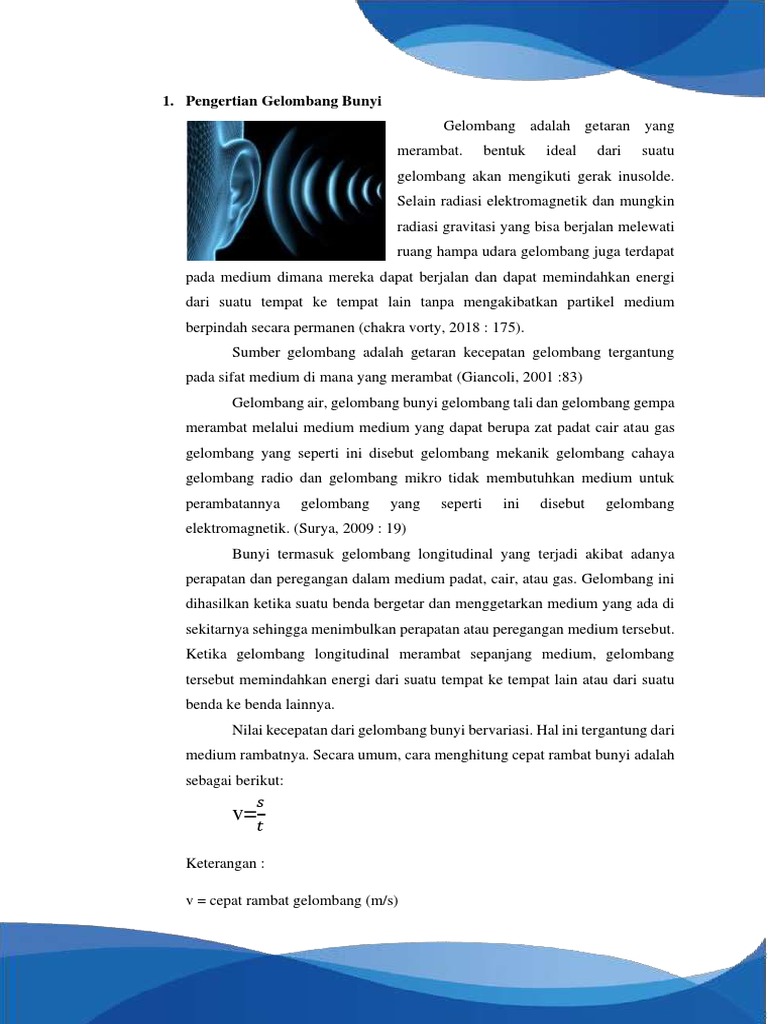 1. Pengertian Gelombang Bunyi

Gelombang adalah getaran yang merambat. bentuk ideal dari suatu gelombang akan mengikuti gerak inusolde. Selain radiasi elektromagnetik dan mungkin radiasi gravitasi yang bisa berjalan melewati ruang hampa udara gelombang juga terdapat pada medium dimana mereka dapat berjalan dan dapat memindahkan energi dari suatu tempat ke tempat lain tanpa mengakibatkan partikel medium berpindah secara permanen (chakra vorty, 2018 : 175).

Sumber gelombang adalah getaran kecepatan gelombang tergantung pada sifat medium di mana yang merambat (Giancoli, 2001 :83)

Gelombang air, gelombang bunyi gelombang tali dan gelombang gempa merambat melalui medium medium yang dapat berupa zat padat cair atau gas gelombang yang seperti ini disebut gelombang mekanik gelombang cahaya gelombang radio dan gelombang mikro tidak membutuhkan medium untuk perambatannya gelombang yang seperti ini disebut gelombang elektromagnetik. (Surya, 2009 : 19)

Bunyi termasuk gelombang longitudinal yang terjadi akibat adanya perapatan dan peregangan dalam medium padat, cair, atau gas. Gelombang ini dihasilkan ketika suatu benda bergetar dan menggetarkan medium yang ada di sekitarnya sehingga menimbulkan perapatan atau peregangan medium tersebut. Ketika gelombang longitudinal merambat sepanjang medium, gelombang tersebut memindahkan energi dari suatu tempat ke tempat lain atau dari suatu benda ke benda lainnya.

Nilai kecepatan dari gelombang bunyi bervariasi. Hal ini tergantung dari medium rambatnya. Secara umum, cara menghitung cepat rambat bunyi adalah sebagai berikut:

$v=\frac{s}{t}$

Keterangan :

v = cepat rambat gelombang (m/s)